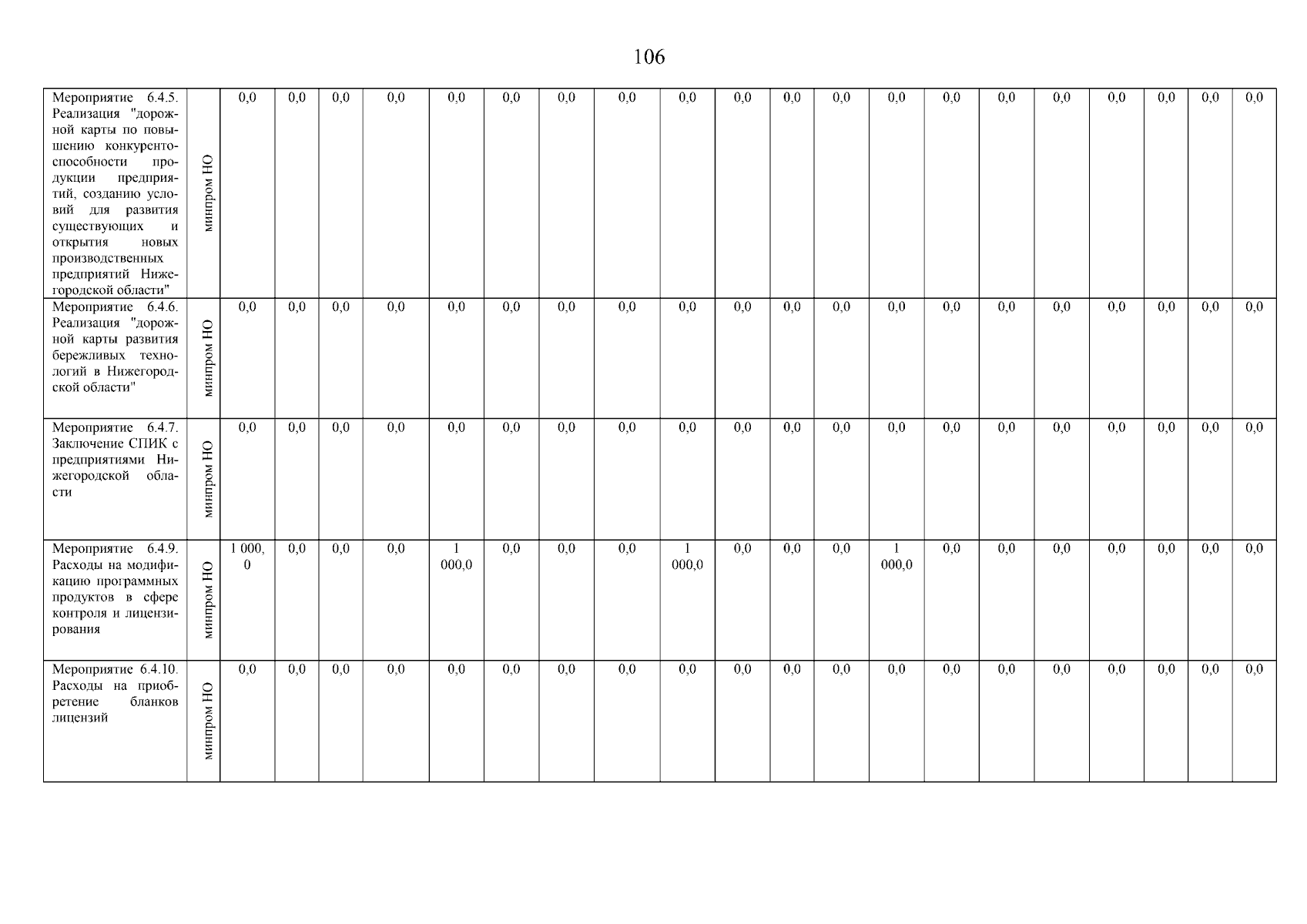 106

| Мероприятие 6.4.5. Реализация "дорожной карты по повышению конкурентоспособности продукции предприятий, созданию условий для развития существующих и открытия новых производственных предприятий Нижегородской области" | минпром НО | 0,0 | 0,0 | 0,0 | 0,0 | 0,0 | 0,0 | 0,0 | 0,0 | 0,0 | 0,0 | 0,0 | 0,0 | 0,0 | 0,0 | 0,0 | 0,0 | 0,0 | 0,0 | 0,0 | 0,0 |
|---|---|---|---|---|---|---|---|---|---|---|---|---|---|---|---|---|---|---|---|---|---|
| Мероприятие 6.4.6. Реализация "дорожной карты развития бережливых технологий в Нижегородской области" | минпром НО | 0,0 | 0,0 | 0,0 | 0,0 | 0,0 | 0,0 | 0,0 | 0,0 | 0,0 | 0,0 | 0,0 | 0,0 | 0,0 | 0,0 | 0,0 | 0,0 | 0,0 | 0,0 | 0,0 | 0,0 |
| Мероприятие 6.4.7. Заключение СПИК с предприятиями Нижегородской области | минпром НО | 0,0 | 0,0 | 0,0 | 0,0 | 0,0 | 0,0 | 0,0 | 0,0 | 0,0 | 0,0 | 0,0 | 0,0 | 0,0 | 0,0 | 0,0 | 0,0 | 0,0 | 0,0 | 0,0 | 0,0 |
| Мероприятие 6.4.9. Расходы на модификацию программных продуктов в сфере контроля и лицензирования | минпром НО | 1 000,0 | 0,0 | 0,0 | 0,0 | 1 000,0 | 0,0 | 0,0 | 0,0 | 1 000,0 | 0,0 | 0,0 | 0,0 | 1 000,0 | 0,0 | 0,0 | 0,0 | 0,0 | 0,0 | 0,0 | 0,0 |
| Мероприятие 6.4.10. Расходы на приобретение бланков лицензий | минпром НО | 0,0 | 0,0 | 0,0 | 0,0 | 0,0 | 0,0 | 0,0 | 0,0 | 0,0 | 0,0 | 0,0 | 0,0 | 0,0 | 0,0 | 0,0 | 0,0 | 0,0 | 0,0 | 0,0 | 0,0 |